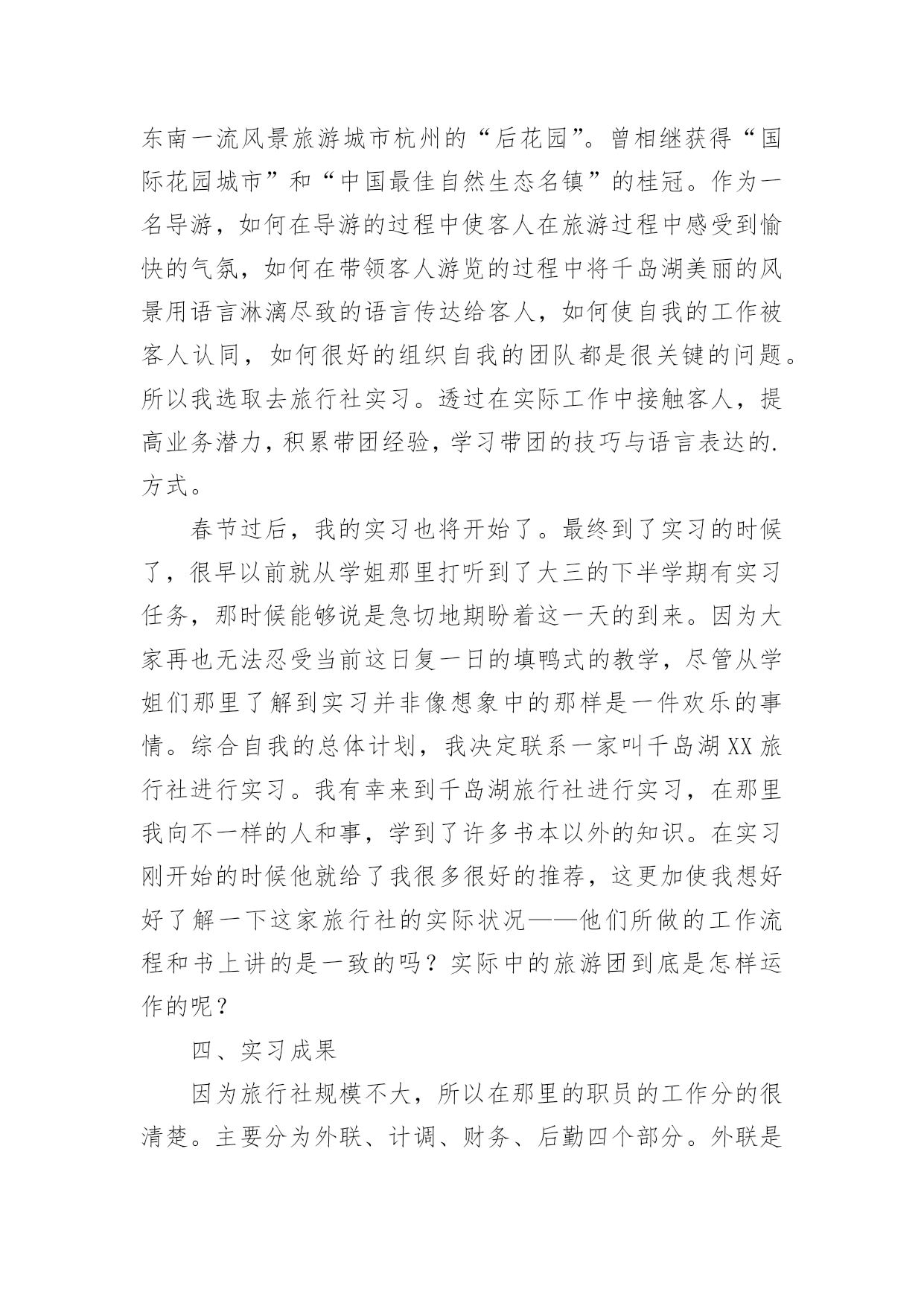 东南一流风景旅游城市杭州的“后花园”。曾相继获得“国际花园城市”和“中国最佳自然生态名镇”的桂冠。作为一名导游，如何在导游的过程中使客人在旅游过程中感受到愉快的气氛，如何在带领客人游览的过程中将千岛湖美丽的风景用语言淋漓尽致的语言传达给客人，如何使自我的工作被客人认同，如何很好的组织自我的团队都是很关键的问题。所以我选取去旅行社实习。透过在实际工作中接触客人，提高业务潜力，积累带团经验，学习带团的技巧与语言表达的.方式。

春节过后，我的实习也将开始了。最终到了实习的时候了，很早以前就从学姐那里打听到了大三的下半学期有实习任务，那时候能够说是急切地期盼着这一天的到来。因为大家再也无法忍受当前这日复一日的填鸭式的教学，尽管从学姐们那里了解到实习并非像想象中的那样是一件欢乐的事情。综合自我的总体计划，我决定联系一家叫千岛湖XX旅行社进行实习。我有幸来到千岛湖旅行社进行实习，在那里我向不一样的人和事，学到了许多书本以外的知识。在实习刚开始的时候他就给了我很多很好的推荐，这更加使我想好好了解一下这家旅行社的实际状况——他们所做的工作流程和书上讲的是一致的吗？实际中的旅游团到底是怎样运作的呢？

四、实习成果

因为旅行社规模不大，所以在那里的职员的工作分的很清楚。主要分为外联、计调、财务、后勤四个部分。外联是